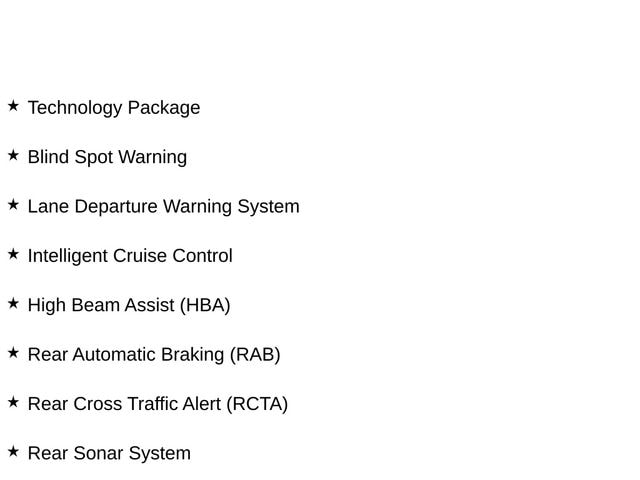 ★ Technology Package

★ Blind Spot Warning

★ Lane Departure Warning System

★ Intelligent Cruise Control

★ High Beam Assist (HBA)

★ Rear Automatic Braking (RAB)

★ Rear Cross Traffic Alert (RCTA)

★ Rear Sonar System